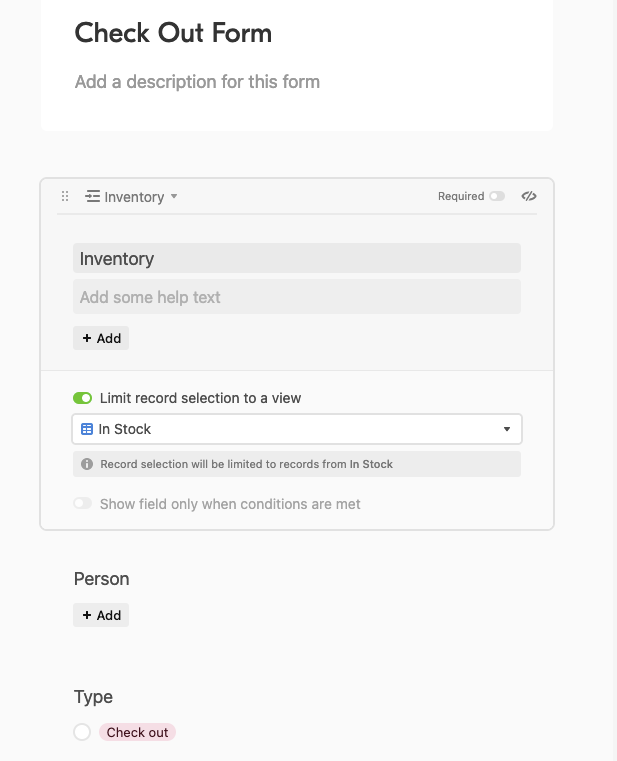 Check Out Form

Add a description for this form

Inventory

Required

Inventory

Add some help text

+ Add

Limit record selection to a view

In Stock

Record selection will be limited to records from In Stock

Show field only when conditions are met

Person

+ Add

Type

Check out